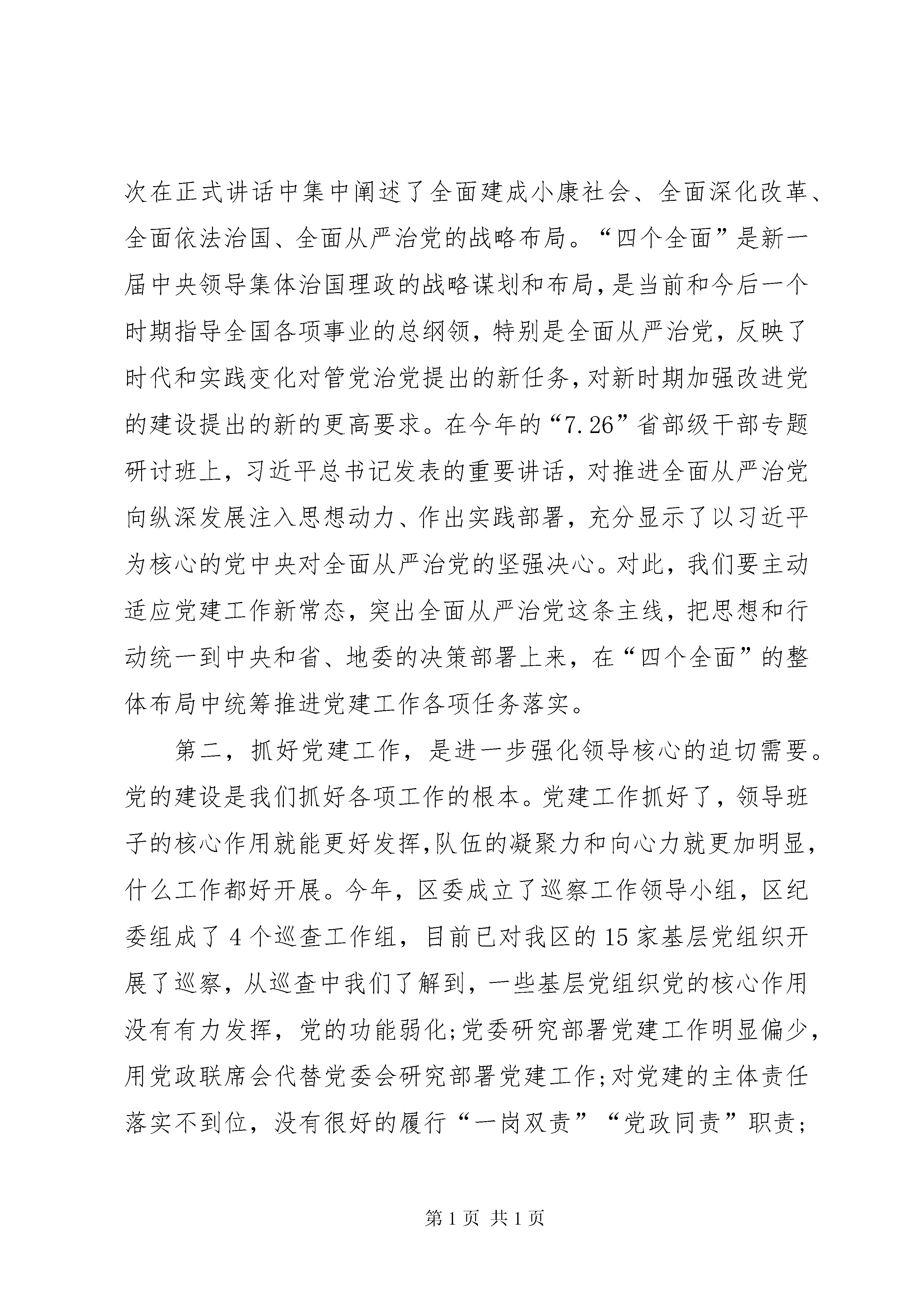 次在正式讲话中集中阐述了全面建成小康社会、全面深化改革、全面依法治国、全面从严治党的战略布局。“四个全面”是新一届中央领导集体治国理政的战略谋划和布局，是当前和今后一个时期指导全国各项事业的总纲领，特别是全面从严治党，反映了时代和实践变化对管党治党提出的新任务，对新时期加强改进党的建设提出的新的更高要求。在今年的“7.26”省部级干部专题研讨班上，习近平总书记发表的重要讲话，对推进全面从严治党向纵深发展注入思想动力、作出实践部署，充分显示了以习近平为核心的党中央对全面从严治党的坚强决心。对此，我们要主动适应党建工作新常态，突出全面从严治党这条主线，把思想和行动统一到中央和省、地委的决策部署上来，在“四个全面”的整体布局中统筹推进党建工作各项任务落实。

第二，抓好党建工作，是进一步强化领导核心的迫切需要。党的建设是我们抓好各项工作的根本。党建工作抓好了，领导班子的核心作用就能更好发挥，队伍的凝聚力和向心力就更加明显，什么工作都好开展。今年，区委成立了巡察工作领导小组，区纪委组成了4个巡查工作组，目前已对我区的15家基层党组织开展了巡察，从巡查中我们了解到，一些基层党组织党的核心作用没有有力发挥，党的功能弱化；党委研究部署党建工作明显偏少，用党政联席会代替党委会研究部署党建工作；对党建的主体责任落实不到位，没有很好的履行“一岗双责”“党政同责”职责；

第1页 共1页